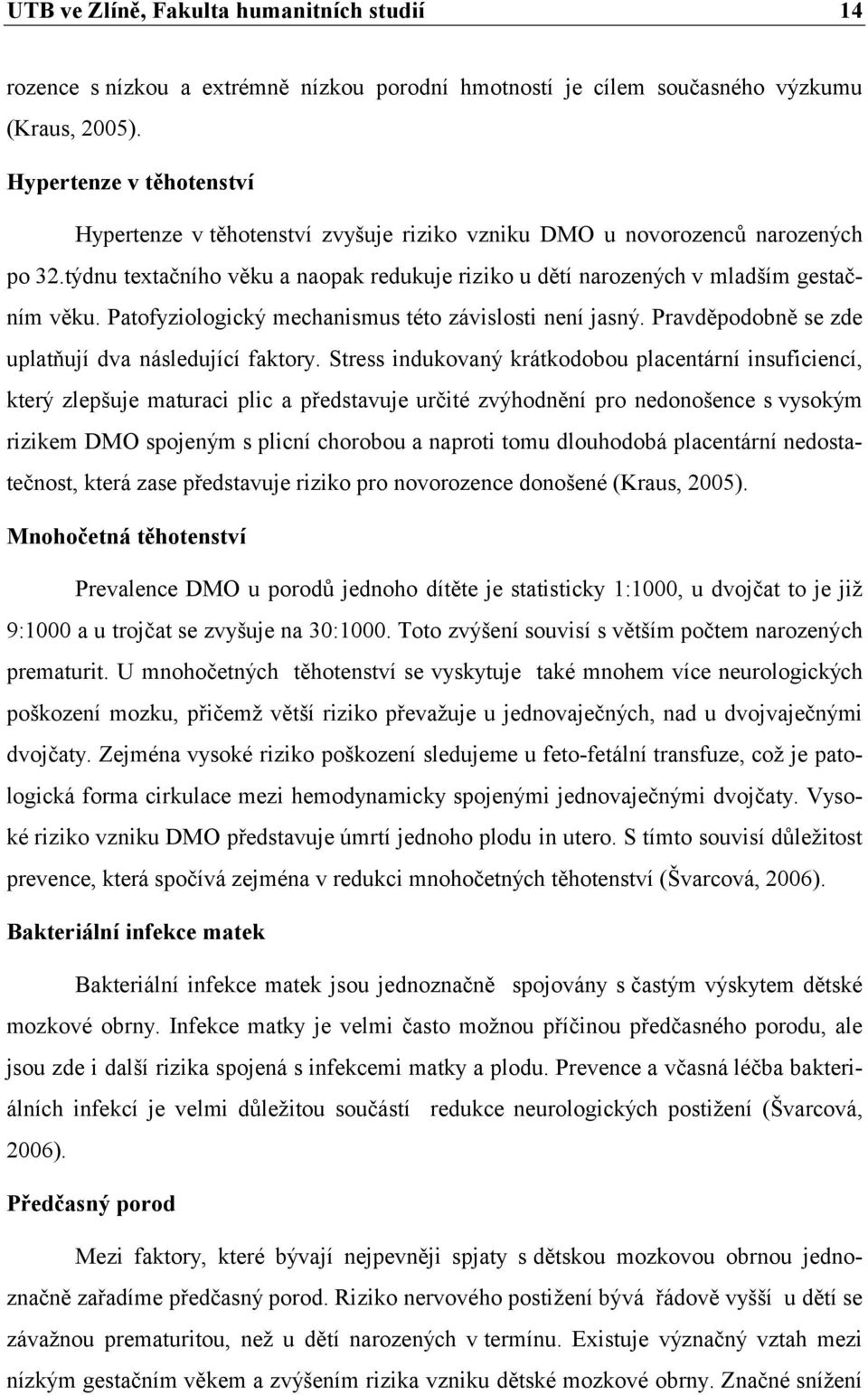 UTB ve Zlíně, Fakulta humanitních studií 14

rozence s nízkou a extrémně nízkou porodní hmotností je cílem současného výzkumu (Kraus, 2005).

Hypertenze v těhotenství

Hypertenze v těhotenství zvyšuje riziko vzniku DMO u novorozenců narozených po 32.týdnu textačního věku a naopak redukuje riziko u dětí narozených v mladším gestačním věku. Patofyziologický mechanismus této závislosti není jasný. Pravděpodobně se zde uplatňují dva následující faktory. Stress indukovaný krátkodobou placentární insuficiencí, který zlepšuje maturaci plic a představuje určité zvýhodnění pro nedonošence s vysokým rizikem DMO spojeným s plicní chorobou a naproti tomu dlouhodobá placentární nedostatečnost, která zase představuje riziko pro novorozence donošené (Kraus, 2005).

Mnohočetná těhotenství

Prevalence DMO u porodů jednoho dítěte je statisticky 1:1000, u dvojčat to je již 9:1000 a u trojčat se zvyšuje na 30:1000. Toto zvýšení souvisí s větším počtem narozených prematurit. U mnohočetných těhotenství se vyskytuje také mnohem více neurologických poškození mozku, přičemž větší riziko převažuje u jednovaječných, nad u dvojvaječnými dvojčaty. Zejména vysoké riziko poškození sledujeme u feto-fetální transfuze, což je patologická forma cirkulace mezi hemodynamicky spojenými jednovaječnými dvojčaty. Vysoké riziko vzniku DMO představuje úmrtí jednoho plodu in utero. S tímto souvisí důležitost prevence, která spočívá zejména v redukci mnohočetných těhotenství (Švarcová, 2006).

Bakteriální infekce matek

Bakteriální infekce matek jsou jednoznačně spojovány s častým výskytem dětské mozkové obrny. Infekce matky je velmi často možnou příčinou předčasného porodu, ale jsou zde i další rizika spojená s infekcemi matky a plodu. Prevence a včasná léčba bakteriálních infekcí je velmi důležitou součástí redukce neurologických postižení (Švarcová, 2006).

Předčasný porod

Mezi faktory, které bývají nejpevněji spjaty s dětskou mozkovou obrnou jednoznačně zařadíme předčasný porod. Riziko nervového postižení bývá řádově vyšší u dětí se závažnou prematuritou, než u dětí narozených v termínu. Existuje význačný vztah mezi nízkým gestačním věkem a zvýšením rizika vzniku dětské mozkové obrny. Značné snížení